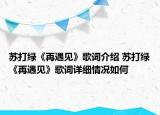 苏打绿《再遇见》歌词介绍 苏打绿《再遇见》歌词详细情况如何